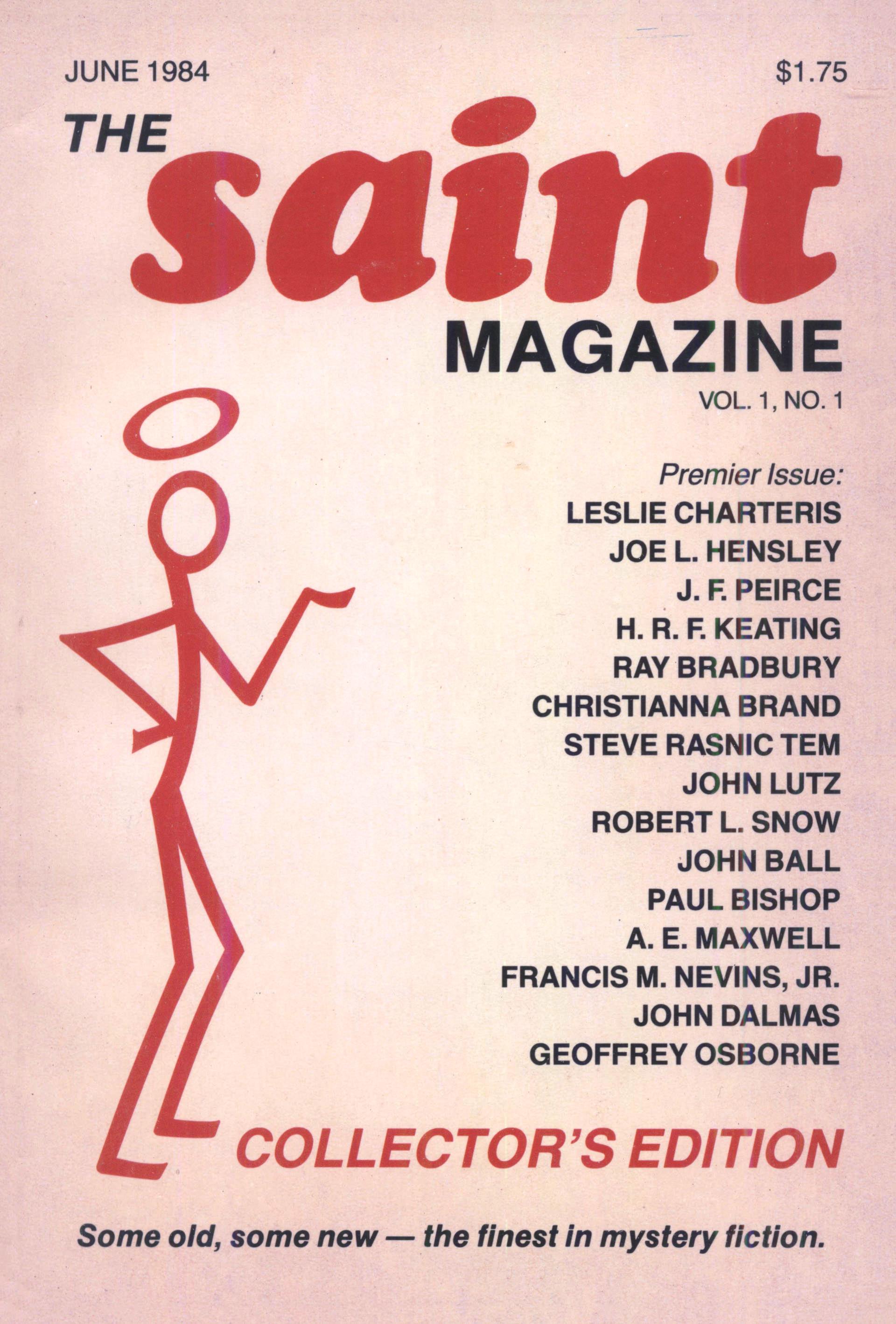 JUNE 1984 $1.75

THE
saint
MAGAZINE
VOL. 1, NO. 1

Premier Issue:
LESLIE CHARTERIS
JOE L. HENSLEY
J. F. PEIRCE
H. R. F. KEATING
RAY BRADBURY
CHRISTIANNA BRAND
STEVE RASNIC TEM
JOHN LUTZ
ROBERT L. SNOW
JOHN BALL
PAUL BISHOP
A. E. MAXWELL
FRANCIS M. NEVINS, JR.
JOHN DALMAS
GEOFFREY OSBORNE

COLLECTOR'S EDITION

Some old, some new — the finest in mystery fiction.